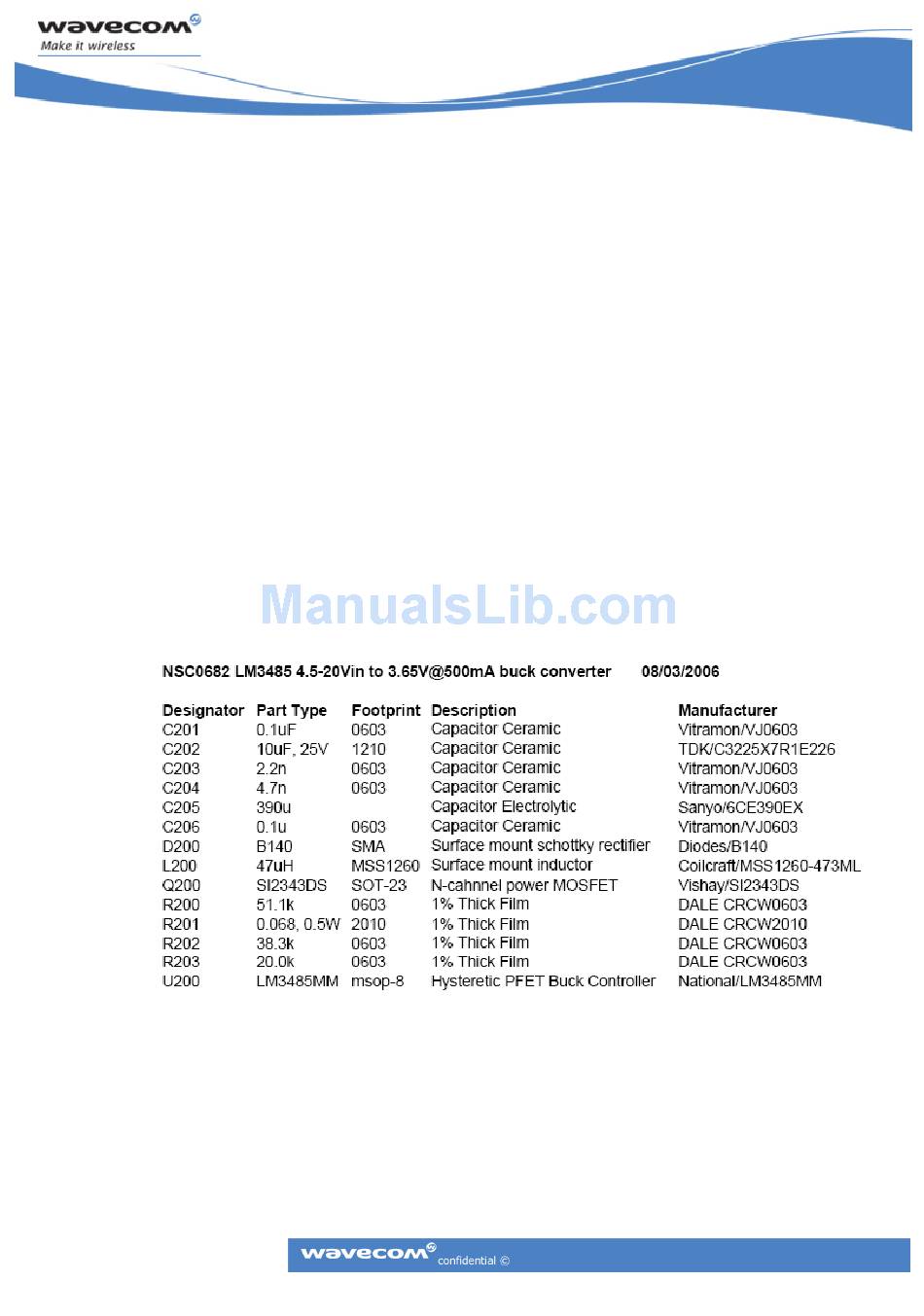 wavecom
Make it wireless

ManualsLib.com

NSC0682 LM3485 4.5-20Vin to 3.65V@500mA buck converter 08/03/2006

| Designator | Part Type | Footprint | Description | Manufacturer |
|---|---|---|---|---|
| C201 | 0.1uF | 0603 | Capacitor Ceramic | Vitramon/VJ0603 |
| C202 | 10uF, 25V | 1210 | Capacitor Ceramic | TDK/C3225X7R1E226 |
| C203 | 2.2n | 0603 | Capacitor Ceramic | Vitramon/VJ0603 |
| C204 | 4.7n | 0603 | Capacitor Ceramic | Vitramon/VJ0603 |
| C205 | 390u | | Capacitor Electrolytic | Sanyo/6CE390EX |
| C206 | 0.1u | 0603 | Capacitor Ceramic | Vitramon/VJ0603 |
| D200 | B140 | SMA | Surface mount schottky rectifier | Diodes/B140 |
| L200 | 47uH | MSS1260 | Surface mount inductor | Coilcraft/MSS1260-473ML |
| Q200 | SI2343DS | SOT-23 | N-cahnnel power MOSFET | Vishay/SI2343DS |
| R200 | 51.1k | 0603 | 1% Thick Film | DALE CRCW0603 |
| R201 | 0.068, 0.5W | 2010 | 1% Thick Film | DALE CRCW2010 |
| R202 | 38.3k | 0603 | 1% Thick Film | DALE CRCW0603 |
| R203 | 20.0k | 0603 | 1% Thick Film | DALE CRCW0603 |
| U200 | LM3485MM | msop-8 | Hysteretic PFET Buck Controller | National/LM3485MM |

wavecom confidential ©